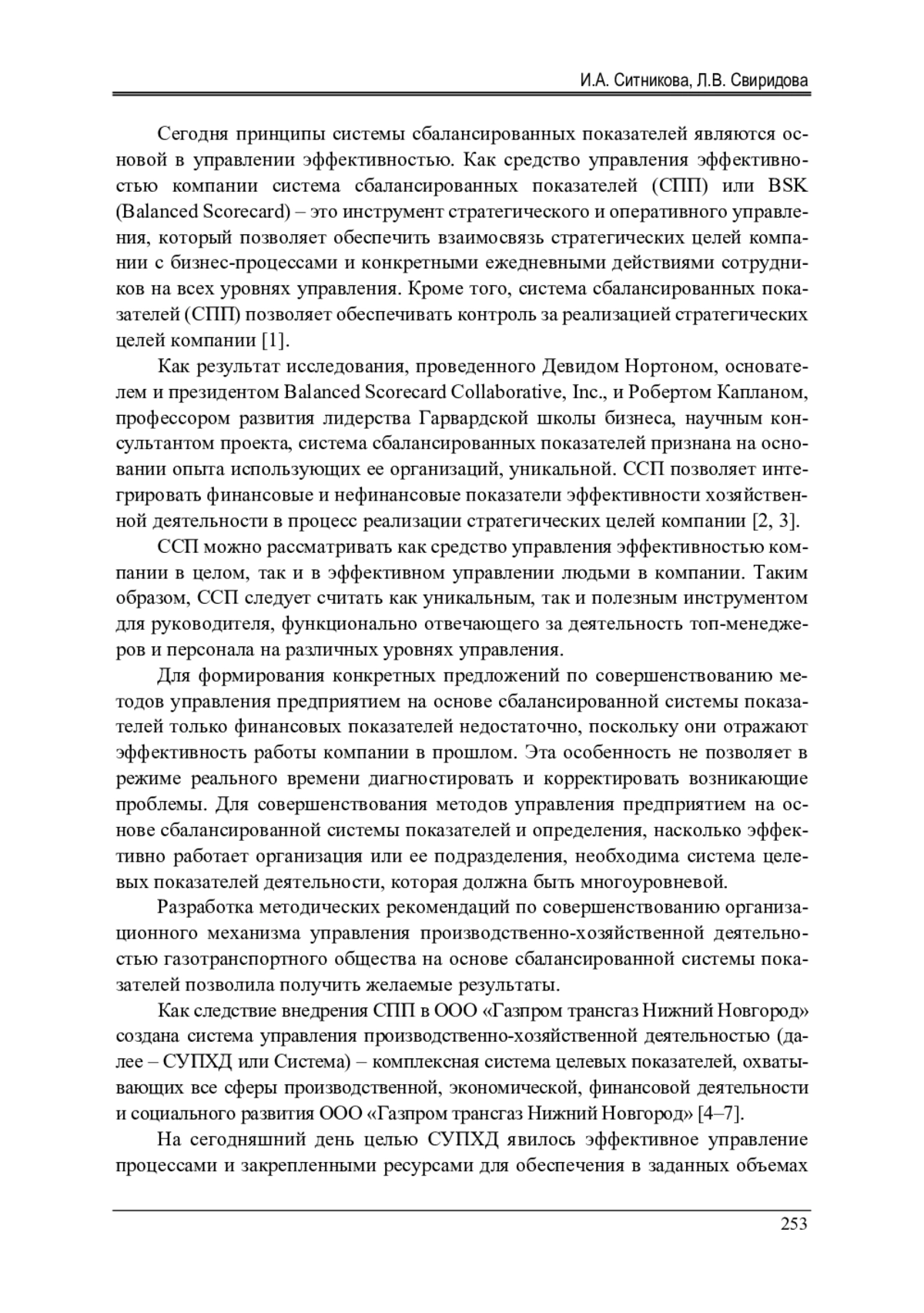 И.А. Ситникова, Л.В. Свиридова

Сегодня принципы системы сбалансированных показателей являются основой в управлении эффективностью. Как средство управления эффективностью компании система сбалансированных показателей (СПП) или BSK (Balanced Scorecard) – это инструмент стратегического и оперативного управления, который позволяет обеспечить взаимосвязь стратегических целей компании с бизнес-процессами и конкретными ежедневными действиями сотрудников на всех уровнях управления. Кроме того, система сбалансированных показателей (СПП) позволяет обеспечивать контроль за реализацией стратегических целей компании [1].

Как результат исследования, проведенного Девидом Нортоном, основателем и президентом Balanced Scorecard Collaborative, Inc., и Робертом Капланом, профессором развития лидерства Гарвардской школы бизнеса, научным консультантом проекта, система сбалансированных показателей признана на основании опыта использующих ее организаций, уникальной. ССП позволяет интегрировать финансовые и нефинансовые показатели эффективности хозяйственной деятельности в процесс реализации стратегических целей компании [2, 3].

ССП можно рассматривать как средство управления эффективностью компании в целом, так и в эффективном управлении людьми в компании. Таким образом, ССП следует считать как уникальным, так и полезным инструментом для руководителя, функционально отвечающего за деятельность топ-менеджеров и персонала на различных уровнях управления.

Для формирования конкретных предложений по совершенствованию методов управления предприятием на основе сбалансированной системы показателей только финансовых показателей недостаточно, поскольку они отражают эффективность работы компании в прошлом. Эта особенность не позволяет в режиме реального времени диагностировать и корректировать возникающие проблемы. Для совершенствования методов управления предприятием на основе сбалансированной системы показателей и определения, насколько эффективно работает организация или ее подразделения, необходима система целевых показателей деятельности, которая должна быть многоуровневой.

Разработка методических рекомендаций по совершенствованию организационного механизма управления производственно-хозяйственной деятельностью газотранспортного общества на основе сбалансированной системы показателей позволила получить желаемые результаты.

Как следствие внедрения СПП в ООО «Газпром трансгаз Нижний Новгород» создана система управления производственно-хозяйственной деятельностью (далее – СУПХД или Система) – комплексная система целевых показателей, охватывающих все сферы производственной, экономической, финансовой деятельности и социального развития ООО «Газпром трансгаз Нижний Новгород» [4–7].

На сегодняшний день целью СУПХД явилось эффективное управление процессами и закрепленными ресурсами для обеспечения в заданных объемах

253